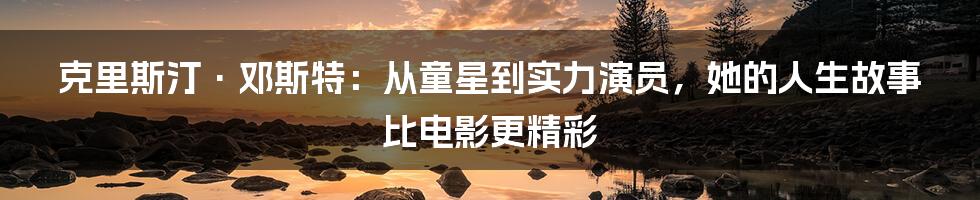 克里斯汀 · 邓斯特：从童星到实力演员，她的人生故事比电影更精彩